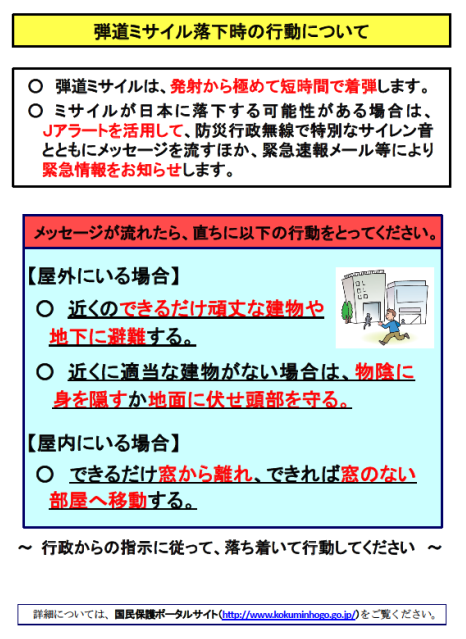 弾道ミサイル落下時の行動について

○ 弾道ミサイルは、発射から極めて短時間で着弾します。

○ ミサイルが日本に落下する可能性がある場合は、Jアラートを活用して、防災行政無線で特別なサイレン音とともにメッセージを流すほか、緊急速報メール等により緊急情報をお知らせします。

メッセージが流れたら、直ちに以下の行動をとってください。

【屋外にいる場合】

○ 近くのできるだけ頑丈な建物や地下に避難する。

○ 近くに適当な建物がない場合は、物陰に身を隠すか地面に伏せ頭部を守る。

【屋内にいる場合】

○ できるだけ窓から離れ、できれば窓のない部屋へ移動する。

～ 行政からの指示に従って、落ち着いて行動してください ～

詳細については、国民保護ポータルサイト(http://www.kokuminhogo.go.jp/)をご覧ください。